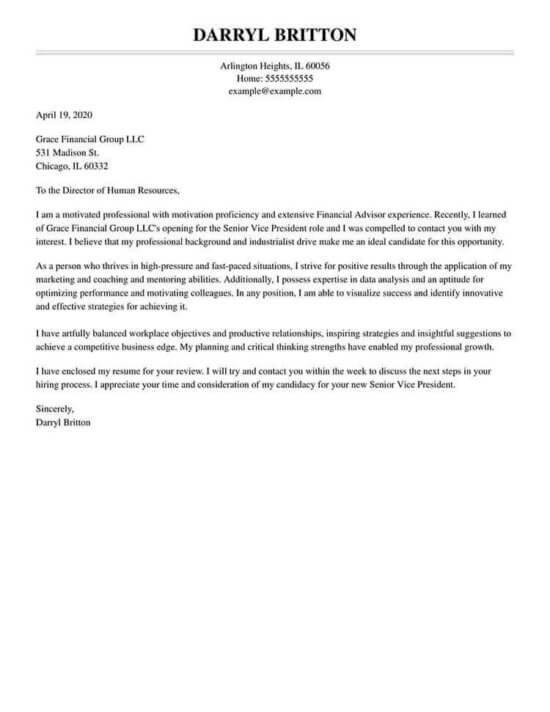 DARRYL BRITTON

Arlington Heights, IL 60056
Home: 5555555555
example@example.com

April 19, 2020

Grace Financial Group LLC
531 Madison St.
Chicago, IL 60332

To the Director of Human Resources,

I am a motivated professional with motivation proficiency and extensive Financial Advisor experience. Recently, I learned of Grace Financial Group LLC's opening for the Senior Vice President role and I was compelled to contact you with my interest. I believe that my professional background and industrialist drive make me an ideal candidate for this opportunity.

As a person who thrives in high-pressure and fast-paced situations, I strive for positive results through the application of my marketing and coaching and mentoring abilities. Additionally, I possess expertise in data analysis and an aptitude for optimizing performance and motivating colleagues. In any position, I am able to visualize success and identify innovative and effective strategies for achieving it.

I have artfully balanced workplace objectives and productive relationships, inspiring strategies and insightful suggestions to achieve a competitive business edge. My planning and critical thinking strengths have enabled my professional growth.

I have enclosed my resume for your review. I will try and contact you within the week to discuss the next steps in your hiring process. I appreciate your time and consideration of my candidacy for your new Senior Vice President.

Sincerely,
Darryl Britton